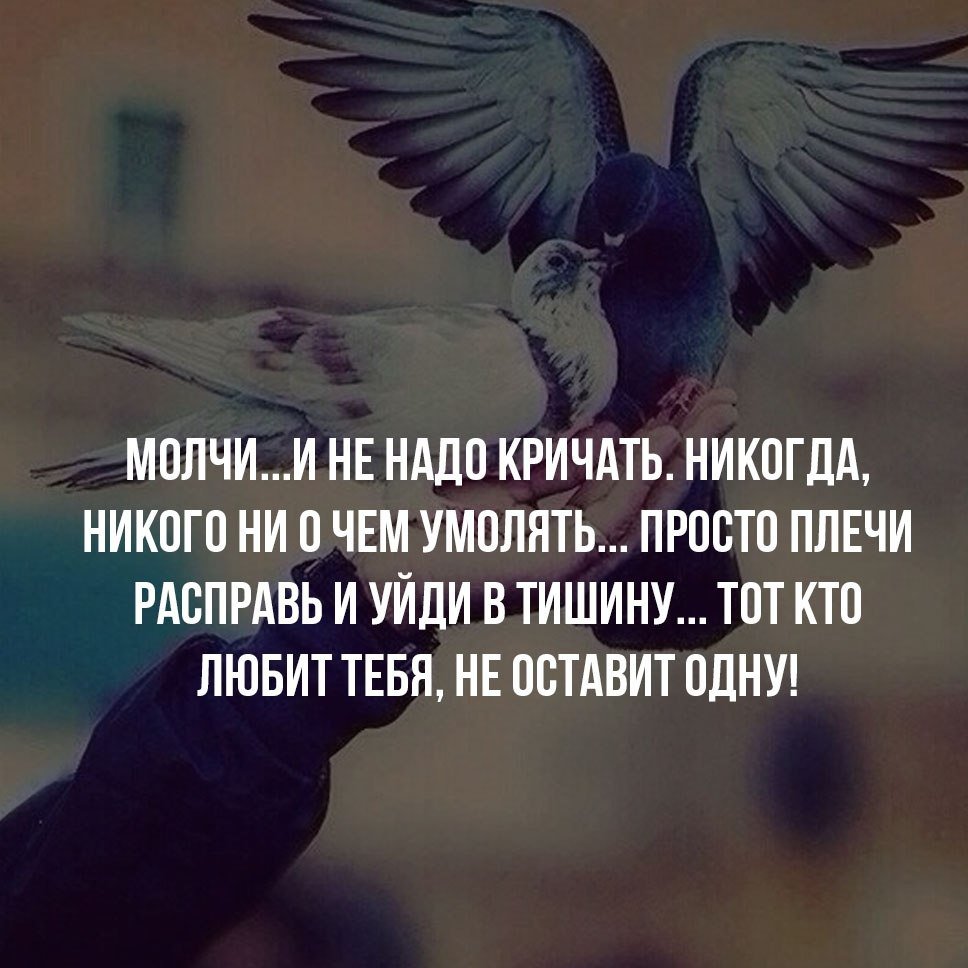 МОЛЧИ...И НЕ НАДО КРИЧАТЬ. НИКОГДА, НИКОГО НИ О ЧЕМ УМОЛЯТЬ... ПРОСТО ПЛЕЧИ РАСПРАВЬ И УЙДИ В ТИШИНУ... ТОТ КТО ЛЮБИТ ТЕБЯ, НЕ ОСТАВИТ ОДНУ!